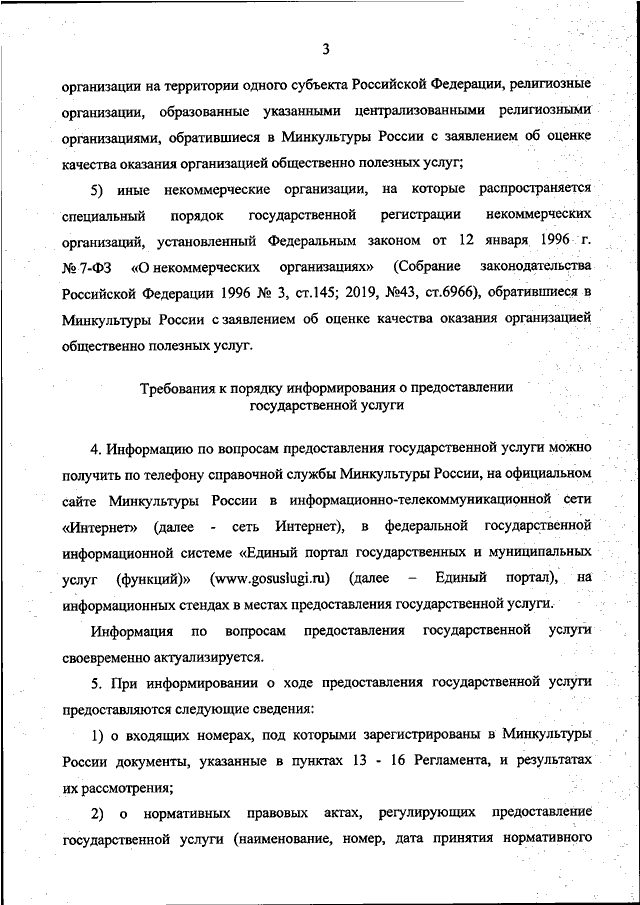 3

организации на территории одного субъекта Российской Федерации, религиозные организации, образованные указанными централизованными религиозными организациями, обратившиеся в Минкультуры России с заявлением об оценке качества оказания организацией общественно полезных услуг;

5) иные некоммерческие организации, на которые распространяется специальный порядок государственной регистрации некоммерческих организаций, установленный Федеральным законом от 12 января 1996 г. № 7-ФЗ «О некоммерческих организациях» (Собрание законодательства Российской Федерации 1996 № 3, ст.145; 2019, №43, ст.6966), обратившиеся в Минкультуры России с заявлением об оценке качества оказания организацией общественно полезных услуг.

Требования к порядку информирования о предоставлении государственной услуги

4. Информацию по вопросам предоставления государственной услуги можно получить по телефону справочной службы Минкультуры России, на официальном сайте Минкультуры России в информационно-телекоммуникационной сети «Интернет» (далее - сеть Интернет), в федеральной государственной информационной системе «Единый портал государственных и муниципальных услуг (функций)» (www.gosuslugi.ru) (далее – Единый портал), на информационных стендах в местах предоставления государственной услуги.

Информация по вопросам предоставления государственной услуги своевременно актуализируется.

5. При информировании о ходе предоставления государственной услуги предоставляются следующие сведения:

1) о входящих номерах, под которыми зарегистрированы в Минкультуры России документы, указанные в пунктах 13 - 16 Регламента, и результатах их рассмотрения;

2) о нормативных правовых актах, регулирующих предоставление государственной услуги (наименование, номер, дата принятия нормативного